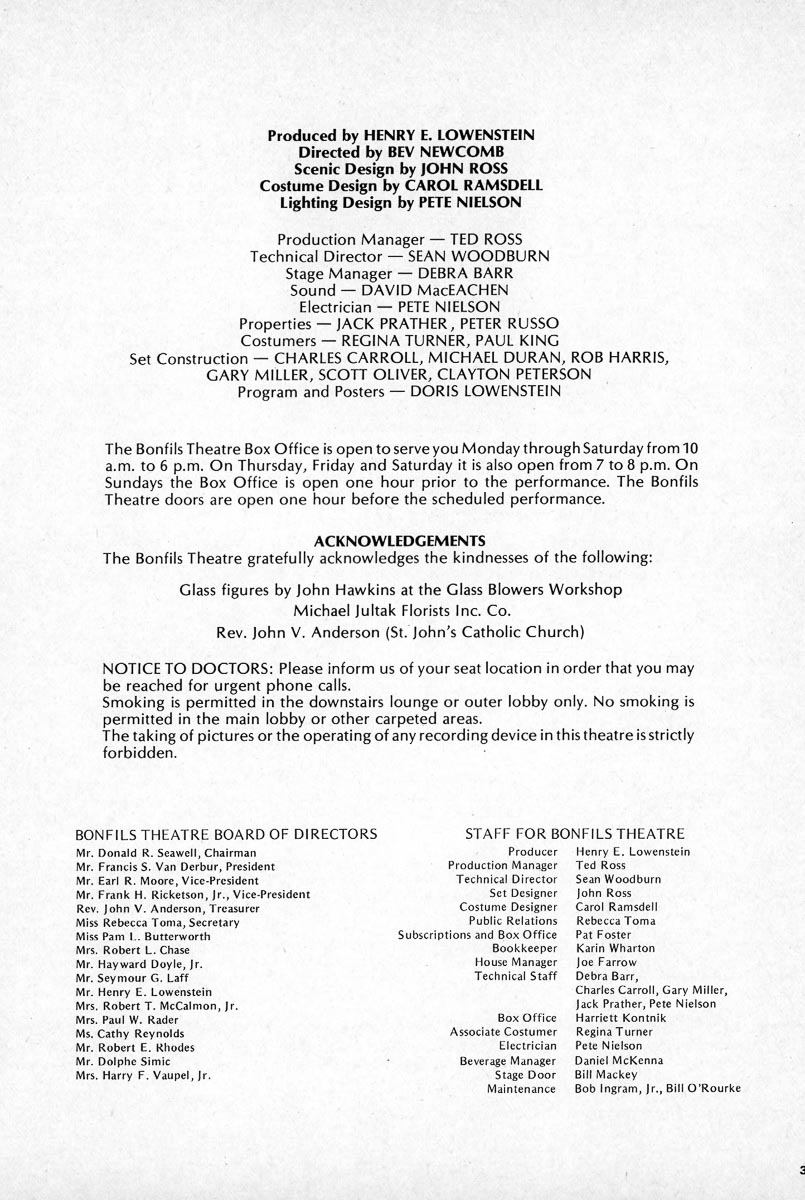 Produced by HENRY E. LOWENSTEIN
Directed by BEV NEWCOMB
Scenic Design by JOHN ROSS
Costume Design by CAROL RAMSDELL
Lighting Design by PETE NIELSON

Production Manager — TED ROSS
Technical Director — SEAN WOODBURN
Stage Manager — DEBRA BARR
Sound — DAVID MacEACHEN
Electrician — PETE NIELSON
Properties — JACK PRATHER, PETER RUSSO
Costumers — REGINA TURNER, PAUL KING
Set Construction — CHARLES CARROLL, MICHAEL DURAN, ROB HARRIS, GARY MILLER, SCOTT OLIVER, CLAYTON PETERSON
Program and Posters — DORIS LOWENSTEIN

The Bonfils Theatre Box Office is open to serve you Monday through Saturday from 10 a.m. to 6 p.m. On Thursday, Friday and Saturday it is also open from 7 to 8 p.m. On Sundays the Box Office is open one hour prior to the performance. The Bonfils Theatre doors are open one hour before the scheduled performance.

ACKNOWLEDGEMENTS
The Bonfils Theatre gratefully acknowledges the kindnesses of the following:

Glass figures by John Hawkins at the Glass Blowers Workshop
Michael Jultak Florists Inc. Co.
Rev. John V. Anderson (St. John's Catholic Church)

NOTICE TO DOCTORS: Please inform us of your seat location in order that you may be reached for urgent phone calls.
Smoking is permitted in the downstairs lounge or outer lobby only. No smoking is permitted in the main lobby or other carpeted areas.
The taking of pictures or the operating of any recording device in this theatre is strictly forbidden.

BONFILS THEATRE BOARD OF DIRECTORS
Mr. Donald R. Seawell, Chairman
Mr. Francis S. Van Derbur, President
Mr. Earl R. Moore, Vice-President
Mr. Frank H. Ricketson, Jr., Vice-President
Rev. John V. Anderson, Treasurer
Miss Rebecca Toma, Secretary
Miss Pam L. Butterworth
Mrs. Robert L. Chase
Mr. Hayward Doyle, Jr.
Mr. Seymour G. Laff
Mr. Henry E. Lowenstein
Mrs. Robert T. McCalmon, Jr.
Mrs. Paul W. Rader
Ms. Cathy Reynolds
Mr. Robert E. Rhodes
Mr. Dolphe Simic
Mrs. Harry F. Vaupel, Jr.

STAFF FOR BONFILS THEATRE
| | |
|---|---|
| Producer | Henry E. Lowenstein |
| Production Manager | Ted Ross |
| Technical Director | Sean Woodburn |
| Set Designer | John Ross |
| Costume Designer | Carol Ramsdell |
| Public Relations | Rebecca Toma |
| Subscriptions and Box Office | Pat Foster |
| Bookkeeper | Karin Wharton |
| House Manager | Joe Farrow |
| Technical Staff | Debra Barr, Charles Carroll, Gary Miller, Jack Prather, Pete Nielson |
| Box Office | Harriett Kontnik |
| Associate Costumer | Regina Turner |
| Electrician | Pete Nielson |
| Beverage Manager | Daniel McKenna |
| Stage Door | Bill Mackey |
| Maintenance | Bob Ingram, Jr., Bill O'Rourke |

3